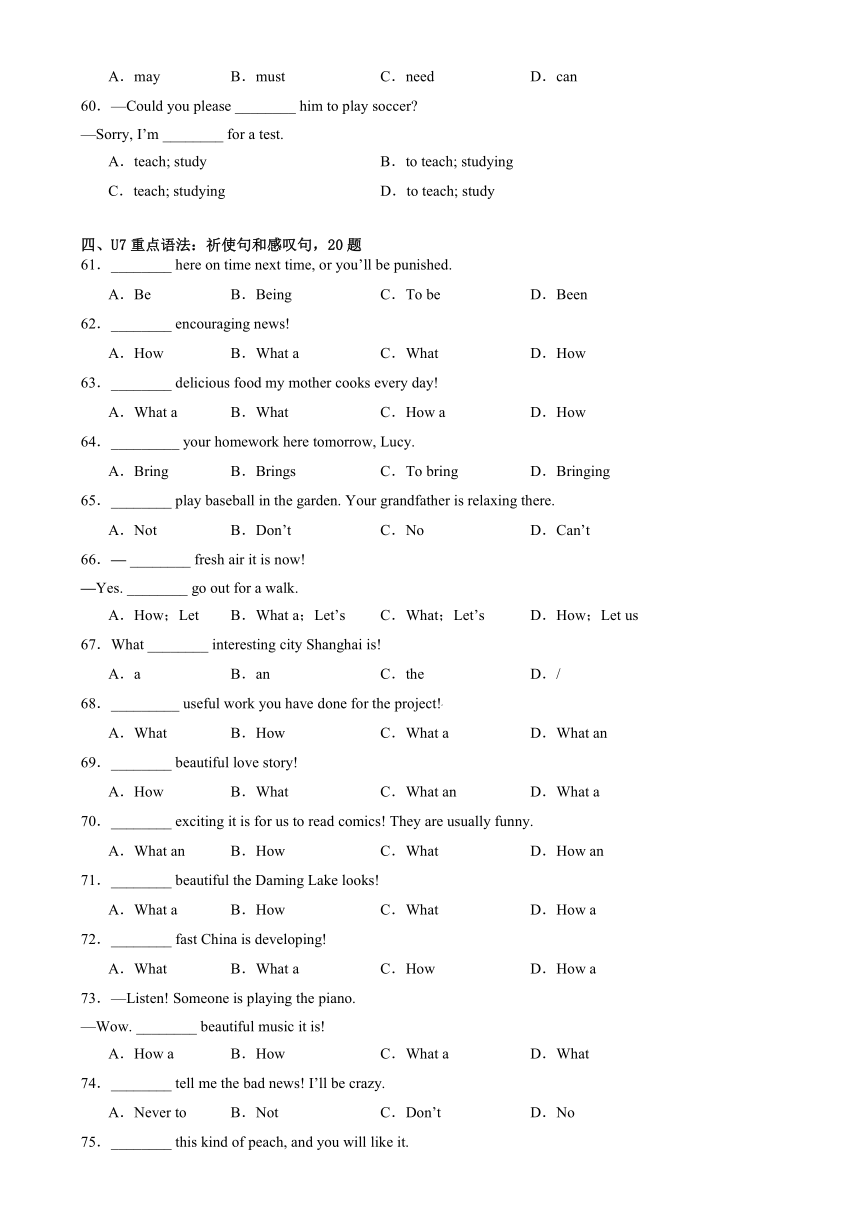 A．may B．must C．need D．can

60．—Could you please ________ him to play soccer?

—Sorry, I'm ________ for a test.

A．teach; study B．to teach; studying

C．teach; studying D．to teach; study

四、U7 重点语法：祈使句和感叹句，20 题

61．________ here on time next time, or you'll be punished.

A．Be B．Being C．To be D．Been

62．________ encouraging news!

A．How B．What a C．What D．How

63．________ delicious food my mother cooks every day!

A．What a B．What C．How a D．How

64．_________ your homework here tomorrow, Lucy.

A．Bring B．Brings C．To bring D．Bringing

65．________ play baseball in the garden. Your grandfather is relaxing there.

A．Not B．Don't C．No D．Can't

66．— ________ fresh air it is now!

—Yes. ________ go out for a walk.

A．How；Let B．What a；Let's C．What；Let's D．How；Let us

67．What ________ interesting city Shanghai is!

A．a B．an C．the D．/

68．_________ useful work you have done for the project!

A．What B．How C．What a D．What an

69．________ beautiful love story!

A．How B．What C．What an D．What a

70．________ exciting it is for us to read comics! They are usually funny.

A．What an B．How C．What D．How an

71．________ beautiful the Daming Lake looks!

A．What a B．How C．What D．How a

72．________ fast China is developing!

A．What B．What a C．How D．How a

73．—Listen! Someone is playing the piano.

—Wow. ________ beautiful music it is!

A．How a B．How C．What a D．What

74．________ tell me the bad news! I'll be crazy.

A．Never to B．Not C．Don't D．No

75．________ this kind of peach, and you will like it.